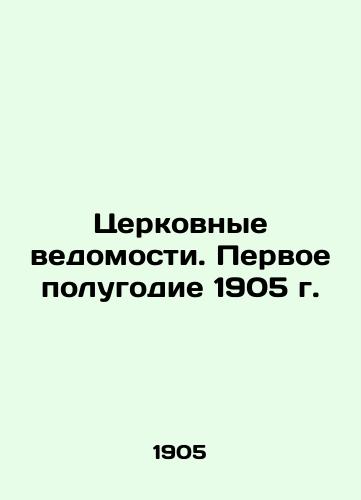 Церковные ведомости. Первое полугодие 1905 г.

1905